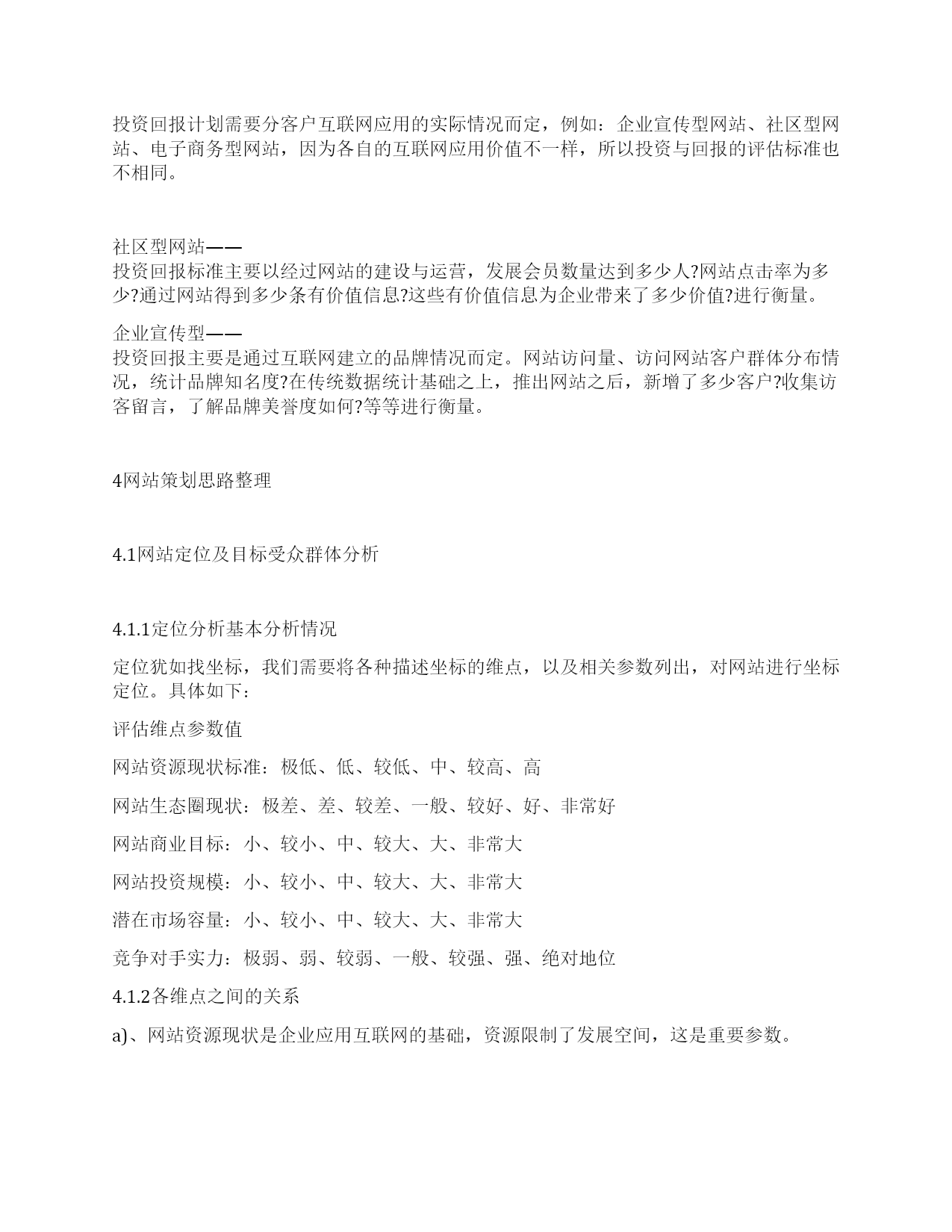 投资回报计划需要分客户互联网应用的实际情况而定，例如：企业宣传型网站、社区型网站、电子商务型网站，因为各自的互联网应用价值不一样，所以投资与回报的评估标准也不相同。

社区型网站——
投资回报标准主要以经过网站的建设与运营，发展会员数量达到多少人?网站点击率为多少?通过网站得到多少条有价值信息?这些有价值信息为企业带来了多少价值?进行衡量。

企业宣传型——
投资回报主要是通过互联网建立的品牌情况而定。网站访问量、访问网站客户群体分布情况，统计品牌知名度?在传统数据统计基础之上，推出网站之后，新增了多少客户?收集访客留言，了解品牌美誉度如何?等等进行衡量。

4网站策划思路整理

4.1网站定位及目标受众群体分析

4.1.1定位分析基本分析情况

定位犹如找坐标，我们需要将各种描述坐标的维点，以及相关参数列出，对网站进行坐标定位。具体如下：

评估维点参数值

网站资源现状标准：极低、低、较低、中、较高、高

网站生态圈现状：极差、差、较差、一般、较好、好、非常好

网站商业目标：小、较小、中、较大、大、非常大

网站投资规模：小、较小、中、较大、大、非常大

潜在市场容量：小、较小、中、较大、大、非常大

竞争对手实力：极弱、弱、较弱、一般、较强、强、绝对地位

4.1.2各维点之间的关系

a)、网站资源现状是企业应用互联网的基础，资源限制了发展空间，这是重要参数。